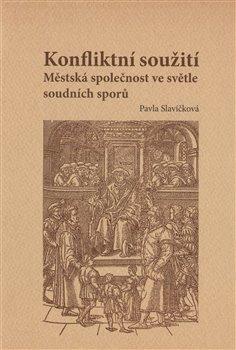 Konfliktní soužití
Městská společnost ve světle soudních sporů

Pavla Slavíčková